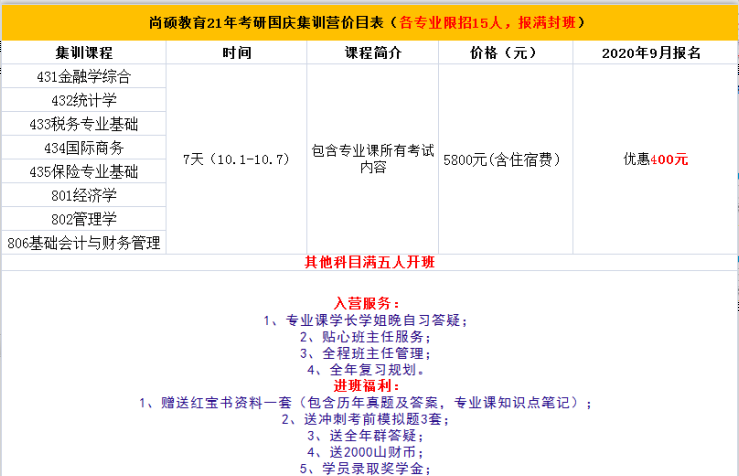 尚硕教育21年考研国庆集训营价目表（各专业限招15人，报满封班）

| 集训课程 | 时间 | 课程简介 | 价格（元） | 2020年9月报名 |
|---|---|---|---|---|
| 431金融学综合 | 7天（10.1-10.7） | 包含专业课所有考试内容 | 5800元(含住宿费) | 优惠400元 |
| 432统计学 | | | | |
| 433税务专业基础 | | | | |
| 434国际商务 | | | | |
| 435保险专业基础 | | | | |
| 801经济学 | | | | |
| 802管理学 | | | | |
| 806基础会计与财务管理 | | | | |

其他科目满五人开班

入营服务：
1、专业课学长学姐晚自习答疑；
2、贴心班主任服务；
3、全程班主任管理；
4、全年复习规划。
进班福利：
1、赠送红宝书资料一套（包含历年真题及答案，专业课知识点笔记）；
2、送冲刺考前模拟题3套；
3、送全年群答疑；
4、送2000山财币；
5、学员录取奖学金；